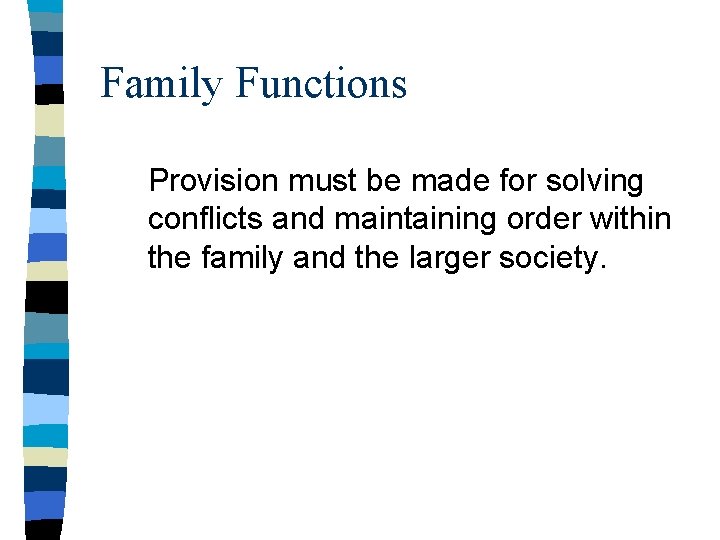 Family Functions

Provision must be made for solving conflicts and maintaining order within the family and the larger society.